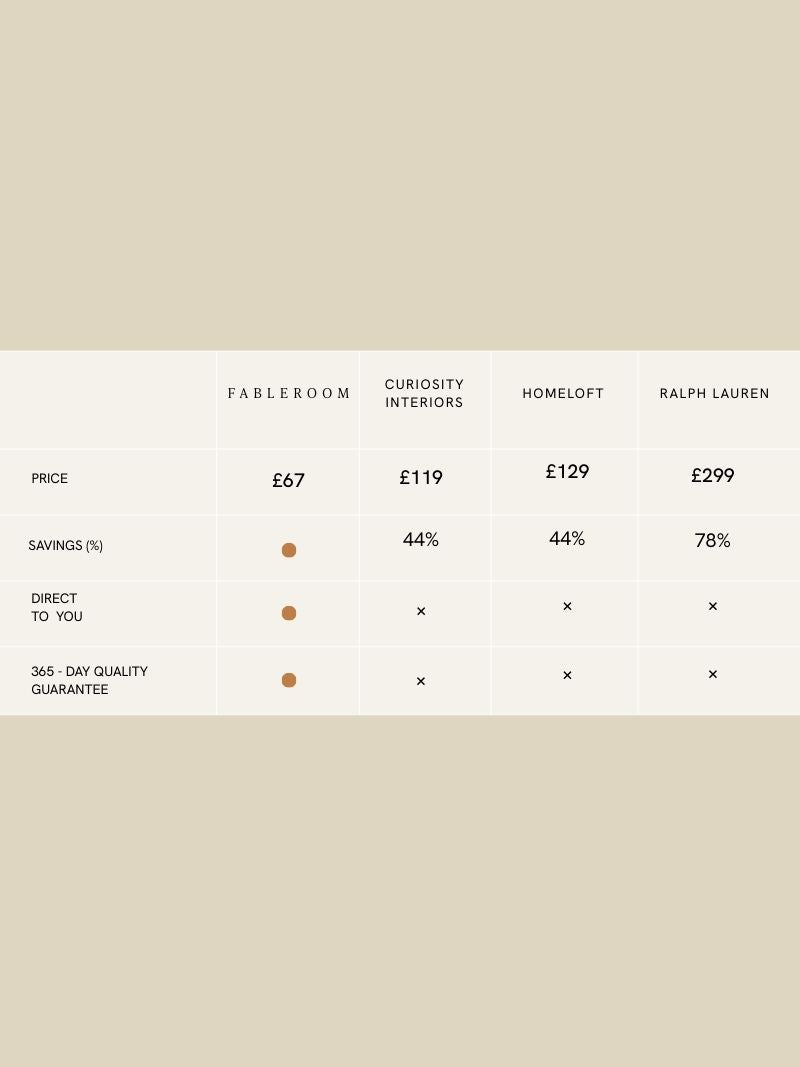 | | FABLEROOM | CURIOSITY INTERIORS | HOMELOFT | RALPH LAUREN |
|---|---|---|---|---|
| PRICE | £67 | £119 | £129 | £299 |
| SAVINGS (%) | | 44% | 44% | 78% |
| DIRECT TO YOU | | × | × | × |
| 365 - DAY QUALITY GUARANTEE | | × | × | × |